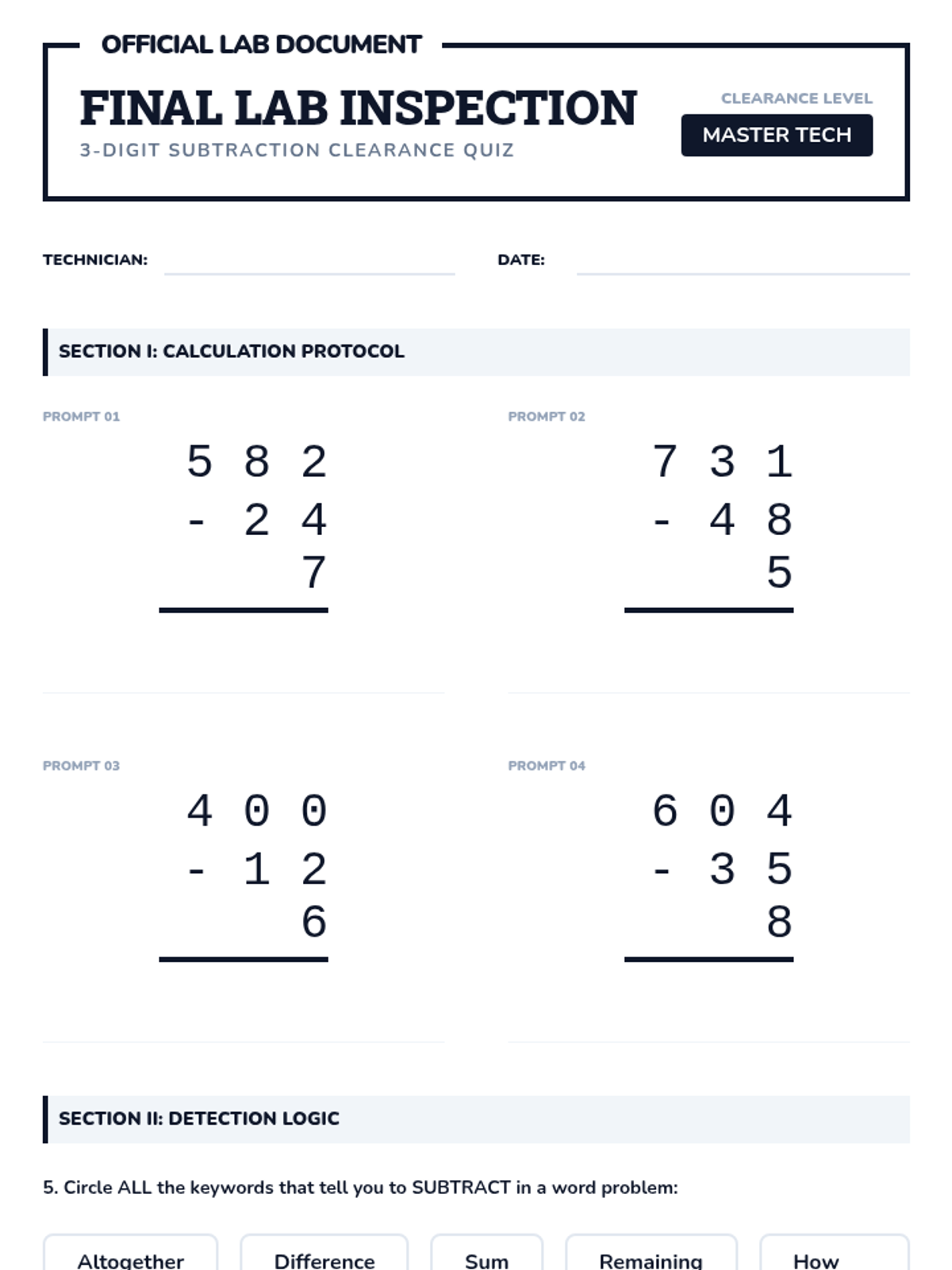 OFFICIAL LAB DOCUMENT

FINAL LAB INSPECTION

3-DIGIT SUBTRACTION CLEARANCE QUIZ

CLEARANCE LEVEL

MASTER TECH

TECHNICIAN:

DATE:

SECTION I: CALCULATION PROTOCOL

PROMPT 01

5 8 2
- 2 4
7

PROMPT 02

7 3 1
- 4 8
5

PROMPT 03

4 0 0
- 1 2
6

PROMPT 04

6 0 4
- 3 5
8

SECTION II: DETECTION LOGIC

5. Circle ALL the keywords that tell you to SUBTRACT in a word problem:

Altogether

Difference

Sum

Remaining

How